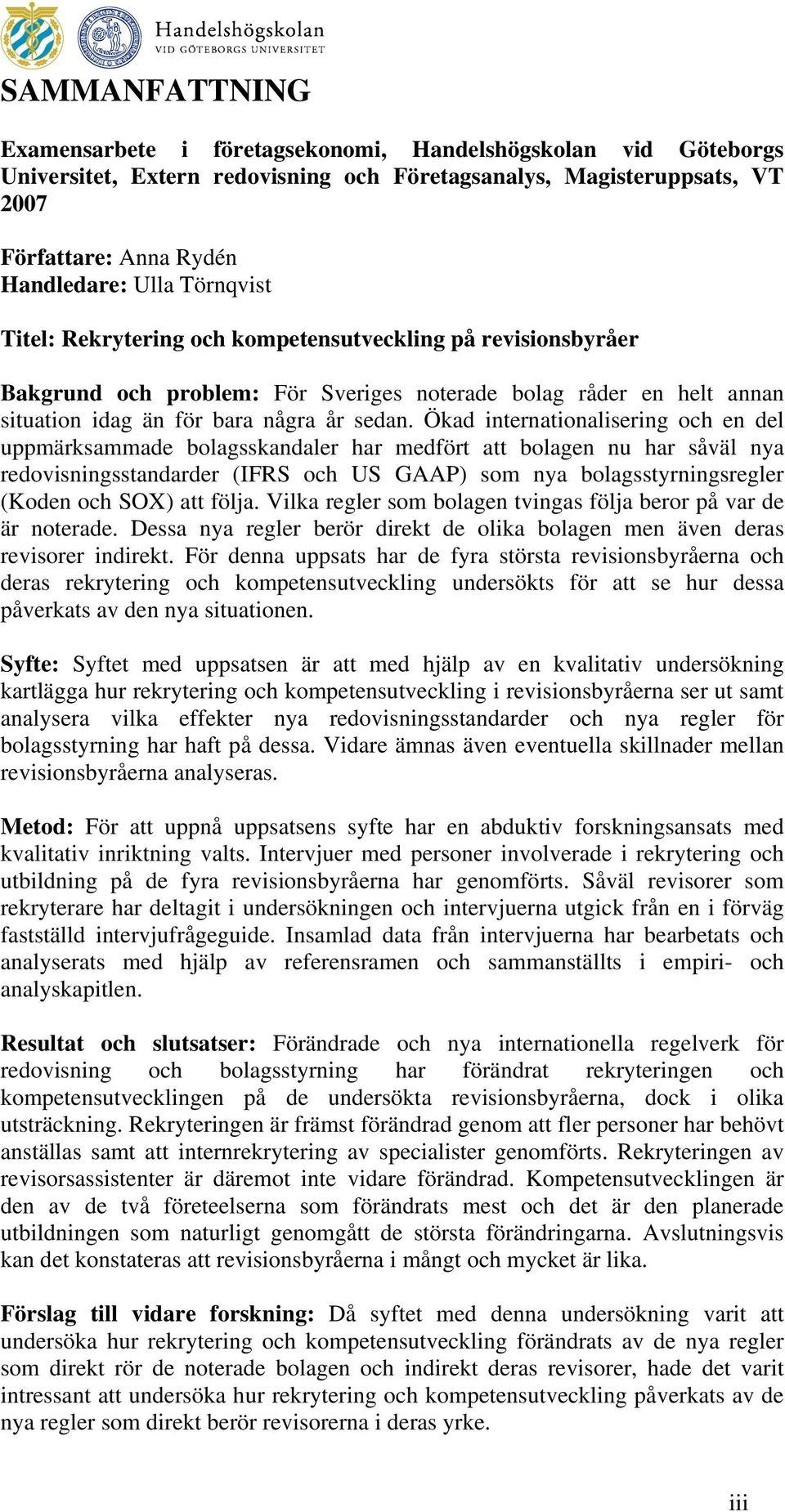 Handelshögskolan
VID GÖTEBORGS UNIVERSITET

SAMMANFATTNING

Examensarbete i företagsekonomi, Handelshögskolan vid Göteborgs Universitet, Extern redovisning och Företagsanalys, Magisteruppsats, VT 2007

Författare: Anna Rydén
Handledare: Ulla Törnqvist

Titel: Rekrytering och kompetensutveckling på revisionsbyråer

Bakgrund och problem: För Sveriges noterade bolag råder en helt annan situation idag än för bara några år sedan. Ökad internationalisering och en del uppmärksammade bolagsskandaler har medfört att bolagen nu har såväl nya redovisningsstandarder (IFRS och US GAAP) som nya bolagsstyrningsregler (Koden och SOX) att följa. Vilka regler som bolagen tvingas följa beror på var de är noterade. Dessa nya regler berör direkt de olika bolagen men även deras revisorer indirekt. För denna uppsats har de fyra största revisionsbyråerna och deras rekrytering och kompetensutveckling undersökts för att se hur dessa påverkats av den nya situationen.

Syfte: Syftet med uppsatsen är att med hjälp av en kvalitativ undersökning kartlägga hur rekrytering och kompetensutveckling i revisionsbyråerna ser ut samt analysera vilka effekter nya redovisningsstandarder och nya regler för bolagsstyrning har haft på dessa. Vidare ämnas även eventuella skillnader mellan revisionsbyråerna analyseras.

Metod: För att uppnå uppsatsens syfte har en abduktiv forskningsansats med kvalitativ inriktning valts. Intervjuer med personer involverade i rekrytering och utbildning på de fyra revisionsbyråerna har genomförts. Såväl revisorer som rekryterare har deltagit i undersökningen och intervjuerna utgick från en i förväg fastställd intervjufrågeguide. Insamlad data från intervjuerna har bearbetats och analyserats med hjälp av referensramen och sammanställts i empiri- och analyskapitlen.

Resultat och slutsatser: Förändrade och nya internationella regelverk för redovisning och bolagsstyrning har förändrat rekryteringen och kompetensutvecklingen på de undersökta revisionsbyråerna, dock i olika utsträckning. Rekryteringen är främst förändrad genom att fler personer har behövt anställas samt att internrekrytering av specialister genomförts. Rekryteringen av revisorsassistenter är däremot inte vidare förändrad. Kompetensutvecklingen är den av de två företeelserna som förändrats mest och det är den planerade utbildningen som naturligt genomgått de största förändringarna. Avslutningsvis kan det konstateras att revisionsbyråerna i mångt och mycket är lika.

Förslag till vidare forskning: Då syftet med denna undersökning varit att undersöka hur rekrytering och kompetensutveckling förändrats av de nya regler som direkt rör de noterade bolagen och indirekt deras revisorer, hade det varit intressant att undersöka hur rekrytering och kompetensutveckling påverkats av de nya regler som direkt berör revisorerna i deras yrke.

iii